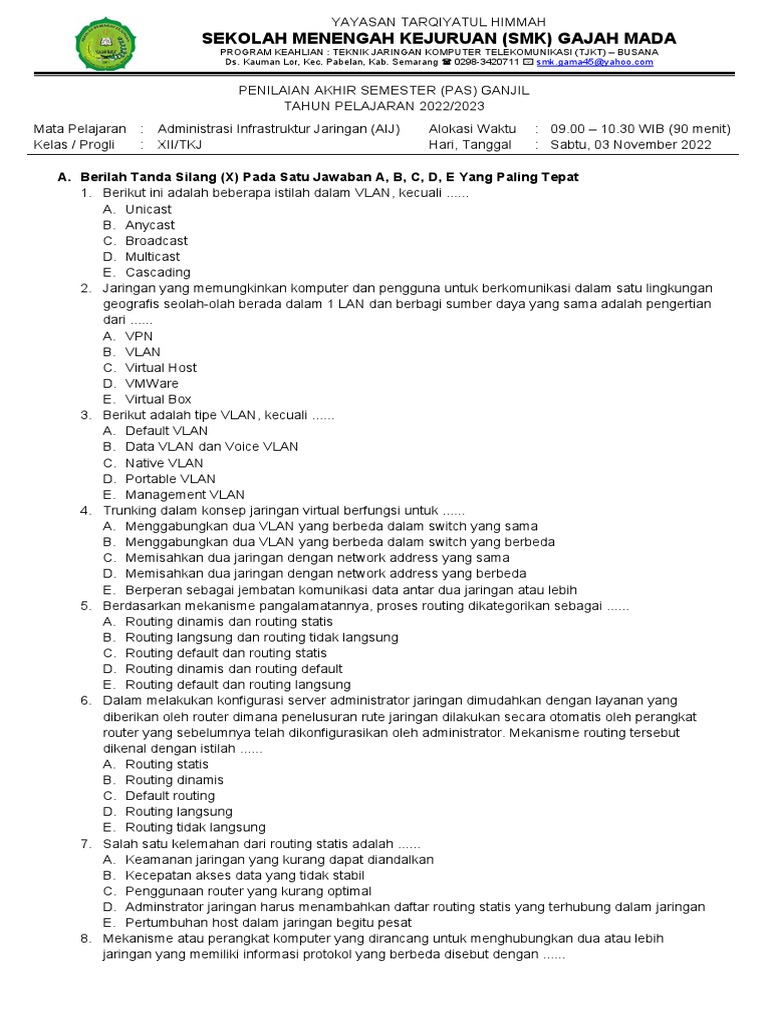 YAYASAN TARQIYATUL HIMMAH
SEKOLAH MENENGAH KEJURUAN (SMK) GAJAH MADA
PROGRAM KEAHLIAN : TEKNIK JARINGAN KOMPUTER TELEKOMUNIKASI (TJKT) – BUSANA
Ds. Kauman Lor, Kec. Pabelan, Kab. Semarang ☎ 0298-3420711 ✉ smk.gama45@yahoo.com

PENILAIAN AKHIR SEMESTER (PAS) GANJIL
TAHUN PELAJARAN 2022/2023

| Mata Pelajaran | : | Administrasi Infrastruktur Jaringan (AIJ) | Alokasi Waktu | : | 09.00 – 10.30 WIB (90 menit) |
|---|---|---|---|---|---|
| Kelas / Progli | : | XII/TKJ | Hari, Tanggal | : | Sabtu, 03 November 2022 |

A. Berilah Tanda Silang (X) Pada Satu Jawaban A, B, C, D, E Yang Paling Tepat
1. Berikut ini adalah beberapa istilah dalam VLAN, kecuali ......
A. Unicast
B. Anycast
C. Broadcast
D. Multicast
E. Cascading
2. Jaringan yang memungkinkan komputer dan pengguna untuk berkomunikasi dalam satu lingkungan geografis seolah-olah berada dalam 1 LAN dan berbagi sumber daya yang sama adalah pengertian dari ......
A. VPN
B. VLAN
C. Virtual Host
D. VMWare
E. Virtual Box
3. Berikut adalah tipe VLAN, kecuali ......
A. Default VLAN
B. Data VLAN dan Voice VLAN
C. Native VLAN
D. Portable VLAN
E. Management VLAN
4. Trunking dalam konsep jaringan virtual berfungsi untuk ......
A. Menggabungkan dua VLAN yang berbeda dalam switch yang sama
B. Menggabungkan dua VLAN yang berbeda dalam switch yang berbeda
C. Memisahkan dua jaringan dengan network address yang sama
D. Memisahkan dua jaringan dengan network address yang berbeda
E. Berperan sebagai jembatan komunikasi data antar dua jaringan atau lebih
5. Berdasarkan mekanisme pangalamatannya, proses routing dikategorikan sebagai ......
A. Routing dinamis dan routing statis
B. Routing langsung dan routing tidak langsung
C. Routing default dan routing statis
D. Routing dinamis dan routing default
E. Routing default dan routing langsung
6. Dalam melakukan konfigurasi server administrator jaringan dimudahkan dengan layanan yang diberikan oleh router dimana penelusuran rute jaringan dilakukan secara otomatis oleh perangkat router yang sebelumnya telah dikonfigurasikan oleh administrator. Mekanisme routing tersebut dikenal dengan istilah ......
A. Routing statis
B. Routing dinamis
C. Default routing
D. Routing langsung
E. Routing tidak langsung
7. Salah satu kelemahan dari routing statis adalah ......
A. Keamanan jaringan yang kurang dapat diandalkan
B. Kecepatan akses data yang tidak stabil
C. Penggunaan router yang kurang optimal
D. Adminstrator jaringan harus menambahkan daftar routing statis yang terhubung dalam jaringan
E. Pertumbuhan host dalam jaringan begitu pesat
8. Mekanisme atau perangkat komputer yang dirancang untuk menghubungkan dua atau lebih jaringan yang memiliki informasi protokol yang berbeda disebut dengan ......